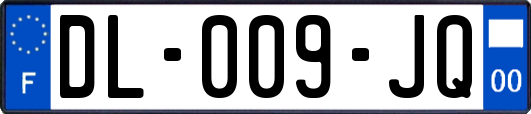 F

DL-009-JQ

00